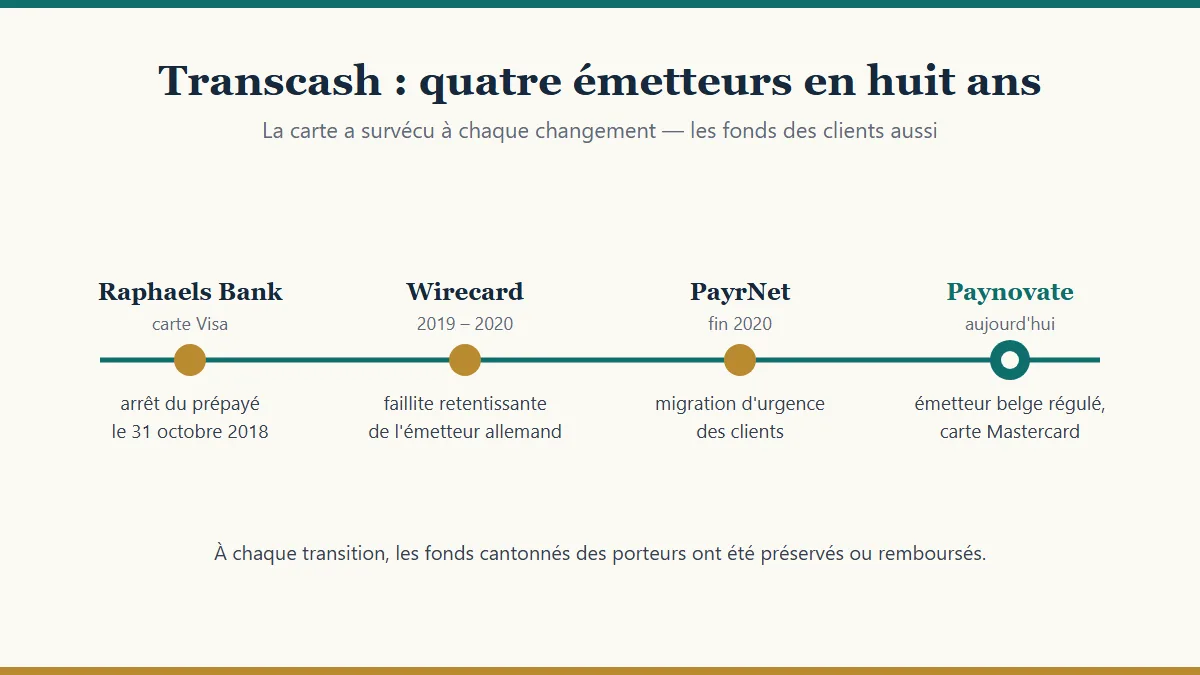 Transcash : quatre émetteurs en huit ans

La carte a survécu à chaque changement — les fonds des clients aussi

Raphaels Bank
carte Visa
arrêt du prépayé le 31 octobre 2018

Wirecard
2019 – 2020
faillite retentissante de l'émetteur allemand

PayrNet
fin 2020
migration d'urgence des clients

Paynovate
aujourd'hui
émetteur belge régulé, carte Mastercard

À chaque transition, les fonds cantonnés des porteurs ont été préservés ou remboursés.